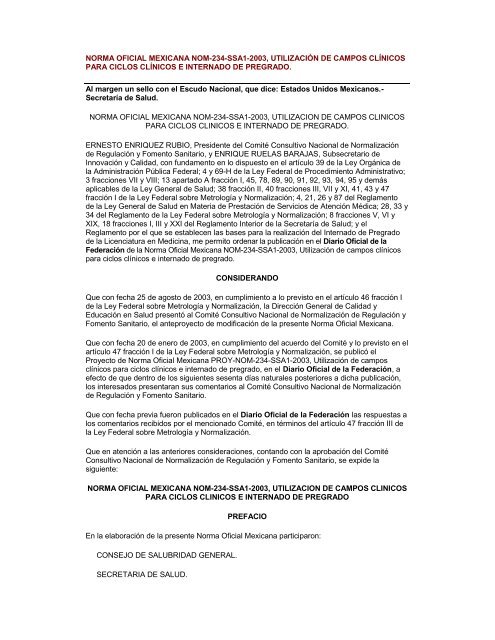 NORMA OFICIAL MEXICANA NOM-234-SSA1-2003, UTILIZACIÓN DE CAMPOS CLÍNICOS PARA CICLOS CLÍNICOS E INTERNADO DE PREGRADO.

Al margen un sello con el Escudo Nacional, que dice: Estados Unidos Mexicanos.- Secretaría de Salud.

NORMA OFICIAL MEXICANA NOM-234-SSA1-2003, UTILIZACION DE CAMPOS CLINICOS PARA CICLOS CLINICOS E INTERNADO DE PREGRADO.

ERNESTO ENRIQUEZ RUBIO, Presidente del Comité Consultivo Nacional de Normalización de Regulación y Fomento Sanitario, y ENRIQUE RUELAS BARAJAS, Subsecretario de Innovación y Calidad, con fundamento en lo dispuesto en el artículo 39 de la Ley Orgánica de la Administración Pública Federal; 4 y 69-H de la Ley Federal de Procedimiento Administrativo; 3 fracciones VII y VIII; 13 apartado A fracción I, 45, 78, 89, 90, 91, 92, 93, 94, 95 y demás aplicables de la Ley General de Salud; 38 fracción II, 40 fracciones III, VII y XI, 41, 43 y 47 fracción I de la Ley Federal sobre Metrología y Normalización; 4, 21, 26 y 87 del Reglamento de la Ley General de Salud en Materia de Prestación de Servicios de Atención Médica; 28, 33 y 34 del Reglamento de la Ley Federal sobre Metrología y Normalización; 8 fracciones V, VI y XIX, 18 fracciones I, III y XXI del Reglamento Interior de la Secretaría de Salud; y el Reglamento por el que se establecen las bases para la realización del Internado de Pregrado de la Licenciatura en Medicina, me permito ordenar la publicación en el Diario Oficial de la Federación de la Norma Oficial Mexicana NOM-234-SSA1-2003, Utilización de campos clínicos para ciclos clínicos e internado de pregrado.

CONSIDERANDO

Que con fecha 25 de agosto de 2003, en cumplimiento a lo previsto en el artículo 46 fracción I de la Ley Federal sobre Metrología y Normalización, la Dirección General de Calidad y Educación en Salud presentó al Comité Consultivo Nacional de Normalización de Regulación y Fomento Sanitario, el anteproyecto de modificación de la presente Norma Oficial Mexicana.

Que con fecha 20 de enero de 2003, en cumplimiento del acuerdo del Comité y lo previsto en el artículo 47 fracción I de la Ley Federal sobre Metrología y Normalización, se publicó el Proyecto de Norma Oficial Mexicana PROY-NOM-234-SSA1-2003, Utilización de campos clínicos para ciclos clínicos e internado de pregrado, en el Diario Oficial de la Federación, a efecto de que dentro de los siguientes sesenta días naturales posteriores a dicha publicación, los interesados presentaran sus comentarios al Comité Consultivo Nacional de Normalización de Regulación y Fomento Sanitario.

Que con fecha previa fueron publicados en el Diario Oficial de la Federación las respuestas a los comentarios recibidos por el mencionado Comité, en términos del artículo 47 fracción III de la Ley Federal sobre Metrología y Normalización.

Que en atención a las anteriores consideraciones, contando con la aprobación del Comité Consultivo Nacional de Normalización de Regulación y Fomento Sanitario, se expide la siguiente:

NORMA OFICIAL MEXICANA NOM-234-SSA1-2003, UTILIZACION DE CAMPOS CLINICOS PARA CICLOS CLINICOS E INTERNADO DE PREGRADO

PREFACIO

En la elaboración de la presente Norma Oficial Mexicana participaron:

CONSEJO DE SALUBRIDAD GENERAL.

SECRETARIA DE SALUD.